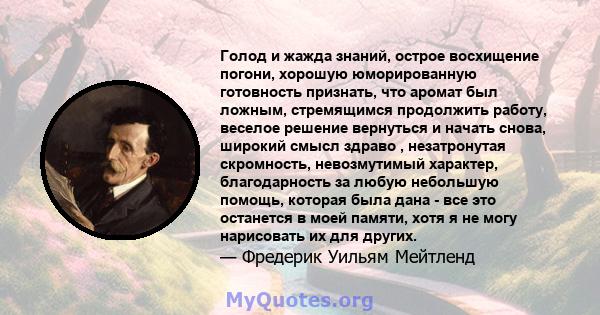 Голод и жажда знаний, острое восхищение погони, хорошую юморированную готовность признать, что аромат был ложным, стремящимся продолжить работу, веселое решение вернуться и начать снова, широкий смысл здраво , незатронутая скромность, невозмутимый характер, благодарность за любую небольшую помощь, которая была дана - все это останется в моей памяти, хотя я не могу нарисовать их для других.
— Фредерик Уильям Мейтленд

MyQuotes.org